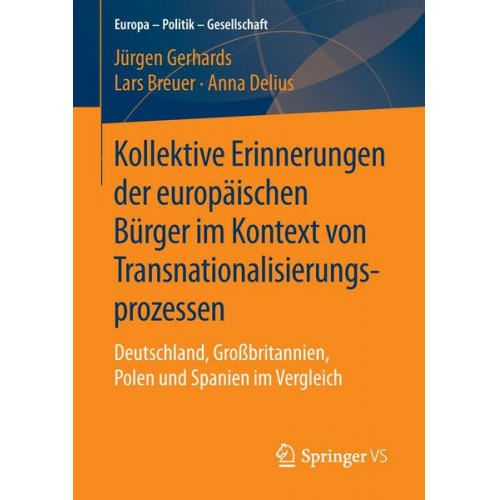 Europa – Politik – Gesellschaft

Jürgen Gerhards
Lars Breuer · Anna Delius

Kollektive Erinnerungen der europäischen Bürger im Kontext von Transnationalisierungsprozessen

Deutschland, Großbritannien, Polen und Spanien im Vergleich

Springer VS